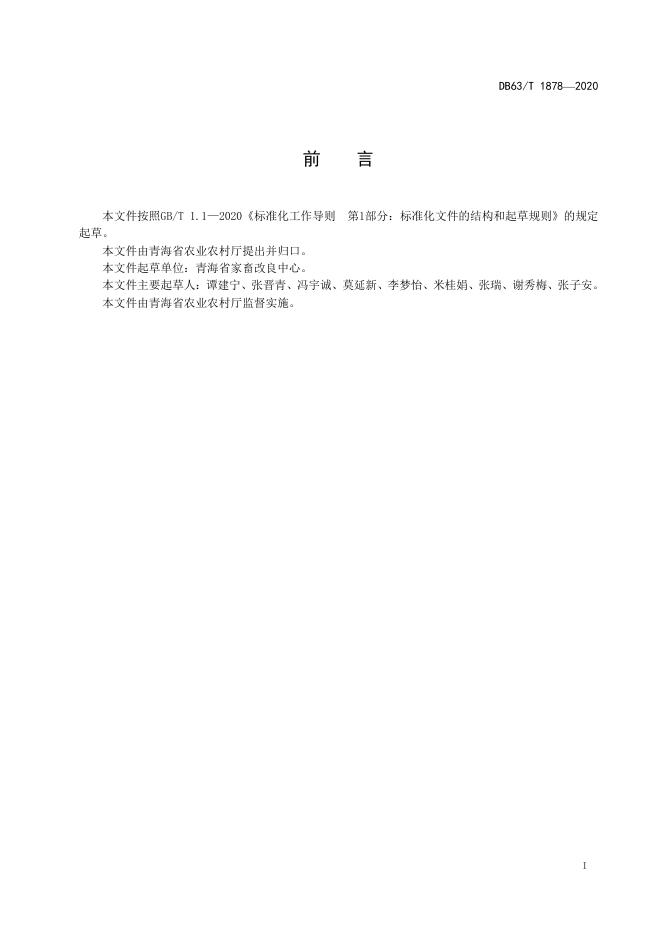 DB63/T 1878—2020

前　言

本文件按照GB/T 1.1—2020《标准化工作导则　第1部分：标准化文件的结构和起草规则》的规定起草。

本文件由青海省农业农村厅提出并归口。

本文件起草单位：青海省家畜改良中心。

本文件主要起草人：谭建宁、张晋青、冯宇诚、莫延新、李梦怡、米桂娟、张瑞、谢秀梅、张子安。

本文件由青海省农业农村厅监督实施。

I